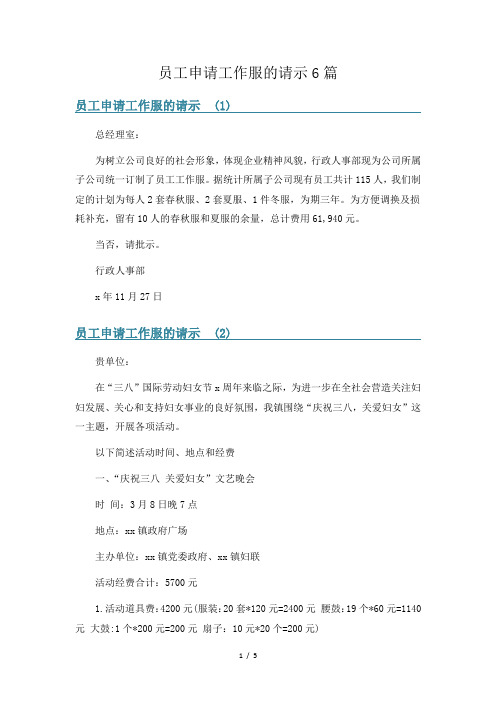 员工申请工作服的请示6篇

员工申请工作服的请示 (1)

总经理室：

为树立公司良好的社会形象，体现企业精神风貌，行政人事部现为公司所属子公司统一订制了员工工作服。据统计所属子公司现有员工共计115人，我们制定的计划为每人2套春秋服、2套夏服、1件冬服，为期三年。为方便调换及损耗补充，留有10人的春秋服和夏服的余量，总计费用61,940元。

当否，请批示。

行政人事部

x年11月27日

员工申请工作服的请示 (2)

贵单位：

在“三八”国际劳动妇女节x周年来临之际，为进一步在全社会营造关注妇妇发展、关心和支持妇女事业的良好氛围，我镇围绕“庆祝三八，关爱妇女”这一主题，开展各项活动。

以下简述活动时间、地点和经费

一、“庆祝三八 关爱妇女”文艺晚会

时 间：3月8日晚7点

地点：xx镇政府广场

主办单位：xx镇党委政府、xx镇妇联

活动经费合计：5700元

1.活动道具费：4200元(服装：20套*120元=2400元 腰鼓：19个*60元=1140元 大鼓：1个*200元=200元 扇子：10元*20个=200元)

1 / 5